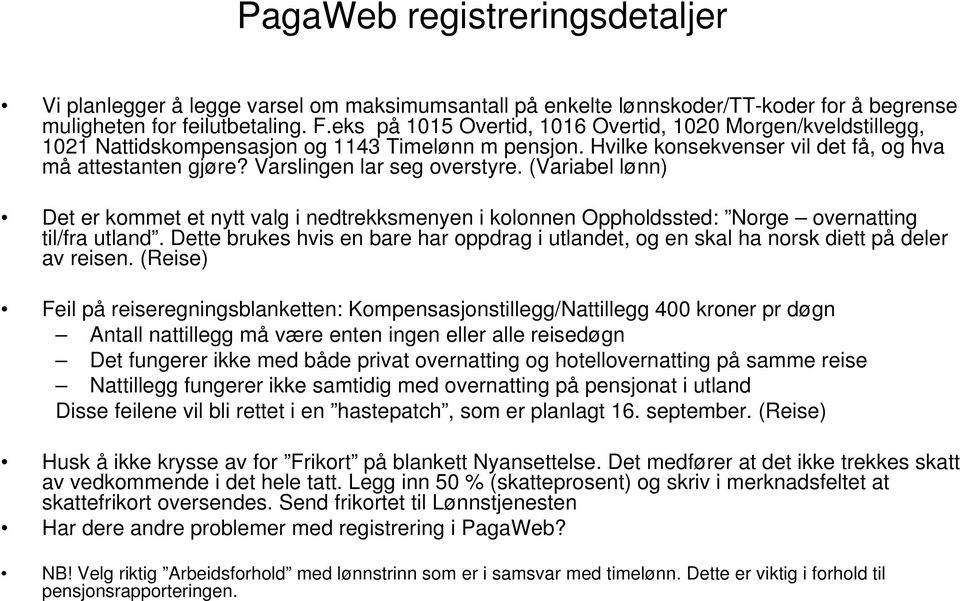 PagaWeb registreringsdetaljer

• Vi planlegger å legge varsel om maksimumsantall på enkelte lønnskoder/TT-koder for å begrense muligheten for feilutbetaling. F.eks på 1015 Overtid, 1016 Overtid, 1020 Morgen/kveldstillegg, 1021 Nattidskompensasjon og 1143 Timelønn m pensjon. Hvilke konsekvenser vil det få, og hva må attestanten gjøre? Varslingen lar seg overstyre. (Variabel lønn)

• Det er kommet et nytt valg i nedtrekksmenyen i kolonnen Oppholdssted: ”Norge – overnatting til/fra utland”. Dette brukes hvis en bare har oppdrag i utlandet, og en skal ha norsk diett på deler av reisen. (Reise)

• Feil på reiseregningsblanketten: Kompensasjonstillegg/Nattillegg 400 kroner pr døgn
– Antall nattillegg må være enten ingen eller alle reisedøgn
– Det fungerer ikke med både privat overnatting og hotellovernatting på samme reise
– Nattillegg fungerer ikke samtidig med overnatting på pensjonat i utland
Disse feilene vil bli rettet i en ”hastepatch”, som er planlagt 16. september. (Reise)

• Husk å ikke krysse av for ”Frikort” på blankett Nyansettelse. Det medfører at det ikke trekkes skatt av vedkommende i det hele tatt. Legg inn 50 % (skatteprosent) og skriv i merknadsfeltet at skattefrikort oversendes. Send frikortet til Lønnstjenesten
• Har dere andre problemer med registrering i PagaWeb?

• NB! Velg riktig ”Arbeidsforhold” med lønnstrinn som er i samsvar med timelønn. Dette er viktig i forhold til pensjonsrapporteringen.